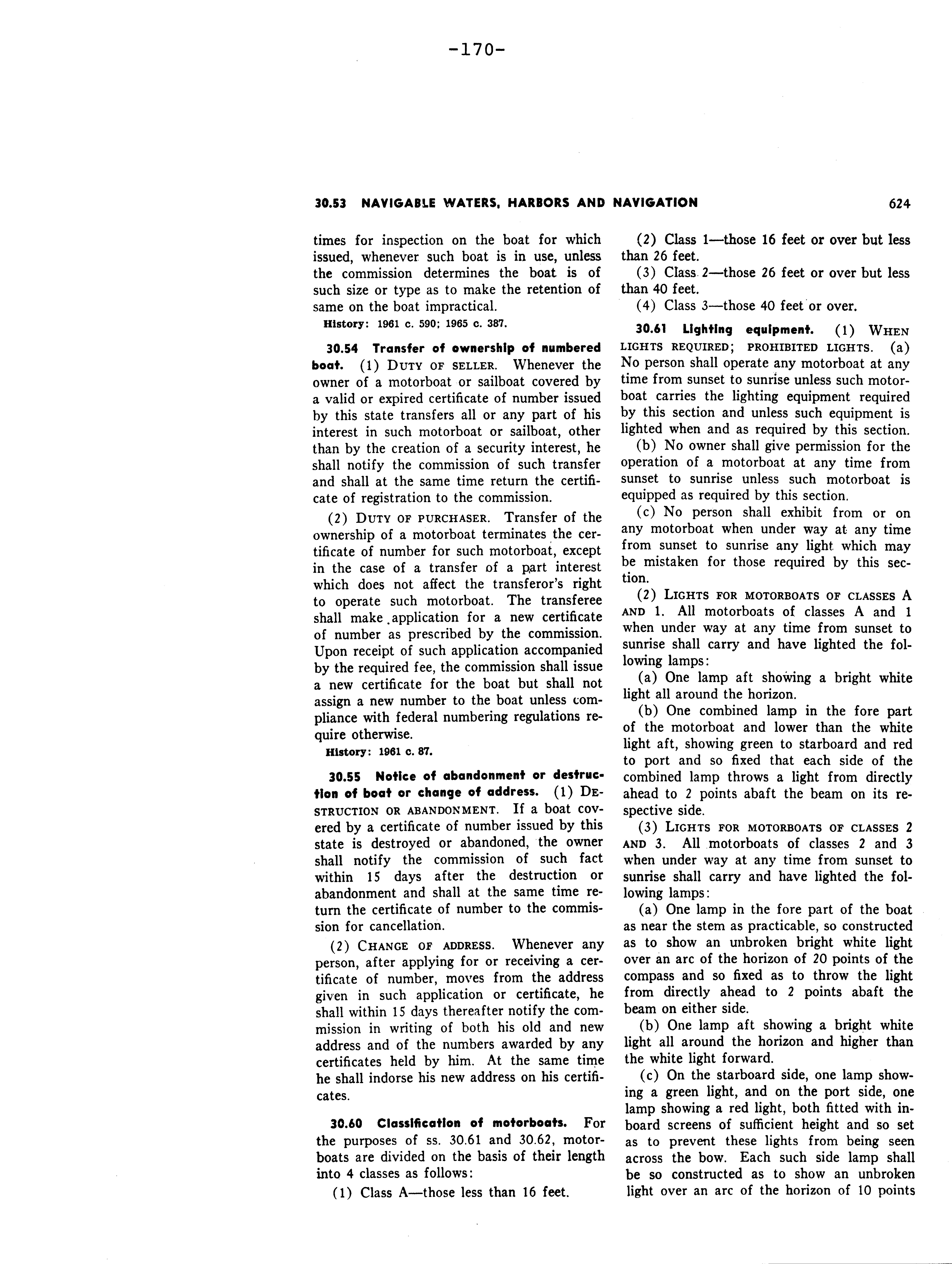 -170-

30.53 NAVIGABLE WATERS, HARBORS AND NAVIGATION 624

times for inspection on the boat for which issued, whenever such boat is in use, unless the commission determines the boat is of such size or type as to make the retention of same on the boat impractical.

History: 1961 c. 590; 1965 c. 387.

30.54 Transfer of ownership of numbered boat. (1) DUTY OF SELLER. Whenever the owner of a motorboat or sailboat covered by a valid or expired certificate of number issued by this state transfers all or any part of his interest in such motorboat or sailboat, other than by the creation of a security interest, he shall notify the commission of such transfer and shall at the same time return the certificate of registration to the commission.

(2) DUTY OF PURCHASER. Transfer of the ownership of a motorboat terminates the certificate of number for such motorboat, except in the case of a transfer of a part interest which does not affect the transferor's right to operate such motorboat. The transferee shall make application for a new certificate of number as prescribed by the commission. Upon receipt of such application accompanied by the required fee, the commission shall issue a new certificate for the boat but shall not assign a new number to the boat unless compliance with federal numbering regulations require otherwise.

History: 1961 c. 87.

30.55 Notice of abandonment or destruction of boat or change of address. (1) DESTRUCTION OR ABANDONMENT. If a boat covered by a certificate of number issued by this state is destroyed or abandoned, the owner shall notify the commission of such fact within 15 days after the destruction or abandonment and shall at the same time return the certificate of number to the commission for cancellation.

(2) CHANGE OF ADDRESS. Whenever any person, after applying for or receiving a certificate of number, moves from the address given in such application or certificate, he shall within 15 days thereafter notify the commission in writing of both his old and new address and of the numbers awarded by any certificates held by him. At the same time he shall indorse his new address on his certificates.

30.60 Classification of motorboats. For the purposes of ss. 30.61 and 30.62, motorboats are divided on the basis of their length into 4 classes as follows:

(1) Class A—those less than 16 feet.

(2) Class 1—those 16 feet or over but less than 26 feet.

(3) Class 2—those 26 feet or over but less than 40 feet.

(4) Class 3—those 40 feet or over.

30.61 Lighting equipment. (1) WHEN LIGHTS REQUIRED; PROHIBITED LIGHTS. (a) No person shall operate any motorboat at any time from sunset to sunrise unless such motorboat carries the lighting equipment required by this section and unless such equipment is lighted when and as required by this section.

(b) No owner shall give permission for the operation of a motorboat at any time from sunset to sunrise unless such motorboat is equipped as required by this section.

(c) No person shall exhibit from or on any motorboat when under way at any time from sunset to sunrise any light which may be mistaken for those required by this section.

(2) LIGHTS FOR MOTORBOATS OF CLASSES A AND 1. All motorboats of classes A and 1 when under way at any time from sunset to sunrise shall carry and have lighted the following lamps:

(a) One lamp aft showing a bright white light all around the horizon.

(b) One combined lamp in the fore part of the motorboat and lower than the white light aft, showing green to starboard and red to port and so fixed that each side of the combined lamp throws a light from directly ahead to 2 points abaft the beam on its respective side.

(3) LIGHTS FOR MOTORBOATS OF CLASSES 2 AND 3. All motorboats of classes 2 and 3 when under way at any time from sunset to sunrise shall carry and have lighted the following lamps:

(a) One lamp in the fore part of the boat as near the stem as practicable, so constructed as to show an unbroken bright white light over an arc of the horizon of 20 points of the compass and so fixed as to throw the light from directly ahead to 2 points abaft the beam on either side.

(b) One lamp aft showing a bright white light all around the horizon and higher than the white light forward.

(c) On the starboard side, one lamp showing a green light, and on the port side, one lamp showing a red light, both fitted with inboard screens of sufficient height and so set as to prevent these lights from being seen across the bow. Each such side lamp shall be so constructed as to show an unbroken light over an arc of the horizon of 10 points